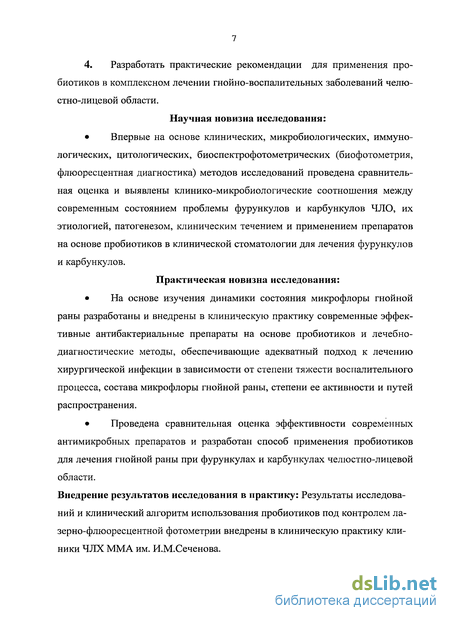 7

4. Разработать практические рекомендации для применения пробиотиков в комплексном лечении гнойно-воспалительных заболеваний челюстно-лицевой области.

Научная новизна исследования:

• Впервые на основе клинических, микробиологических, иммунологических, цитологических, биоспектрофотометрических (биофотометрия, флюоресцентная диагностика) методов исследований проведена сравнительная оценка и выявлены клинико-микробиологические соотношения между современным состоянием проблемы фурункулов и карбункулов ЧЛО, их этиологией, патогенезом, клиническим течением и применением препаратов на основе пробиотиков в клинической стоматологии для лечения фурункулов и карбункулов.

Практическая новизна исследования:

• На основе изучения динамики состояния микрофлоры гнойной раны разработаны и внедрены в клиническую практику современные эффективные антибактериальные препараты на основе пробиотиков и лечебно-диагностические методы, обеспечивающие адекватный подход к лечению хирургической инфекции в зависимости от степени тяжести воспалительного процесса, состава микрофлоры гнойной раны, степени ее активности и путей распространения.

• Проведена сравнительная оценка эффективности современных антимикробных препаратов и разработан способ применения пробиотиков для лечения гнойной раны при фурункулах и карбункулах челюстно-лицевой области.

Внедрение результатов исследования в практику: Результаты исследований и клинический алгоритм использования пробиотиков под контролем лазерно-флюоресцентной фотометрии внедрены в клиническую практику клиники ЧЛХ ММА им. И.М.Сеченова.

dsLib.net
библиотека диссертаций